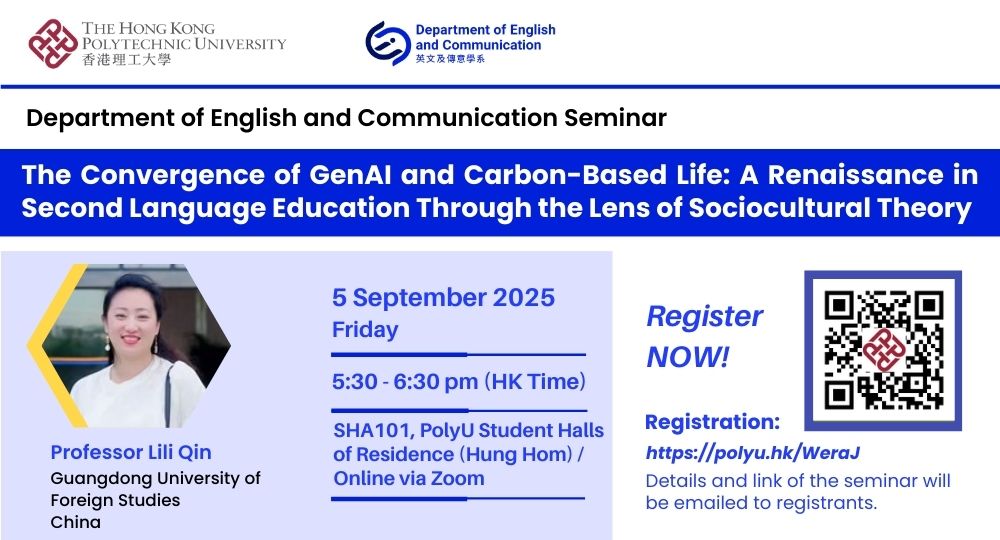 THE HONG KONG POLYTECHNIC UNIVERSITY
香港理工大學

Department of English and Communication
英文及傳意學系

Department of English and Communication Seminar

The Convergence of GenAI and Carbon-Based Life: A Renaissance in Second Language Education Through the Lens of Sociocultural Theory

Professor Lili Qin
Guangdong University of Foreign Studies
China

5 September 2025
Friday

5:30 - 6:30 pm (HK Time)

SHA101, PolyU Student Halls of Residence (Hung Hom) / Online via Zoom

Register NOW!

Registration:
https://polyu.hk/WeraJ
Details and link of the seminar will be emailed to registrants.